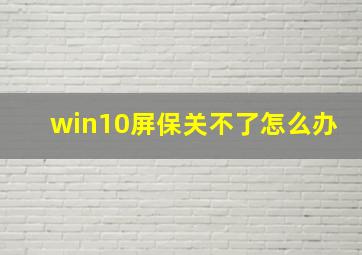 win10屏保关不了怎么办